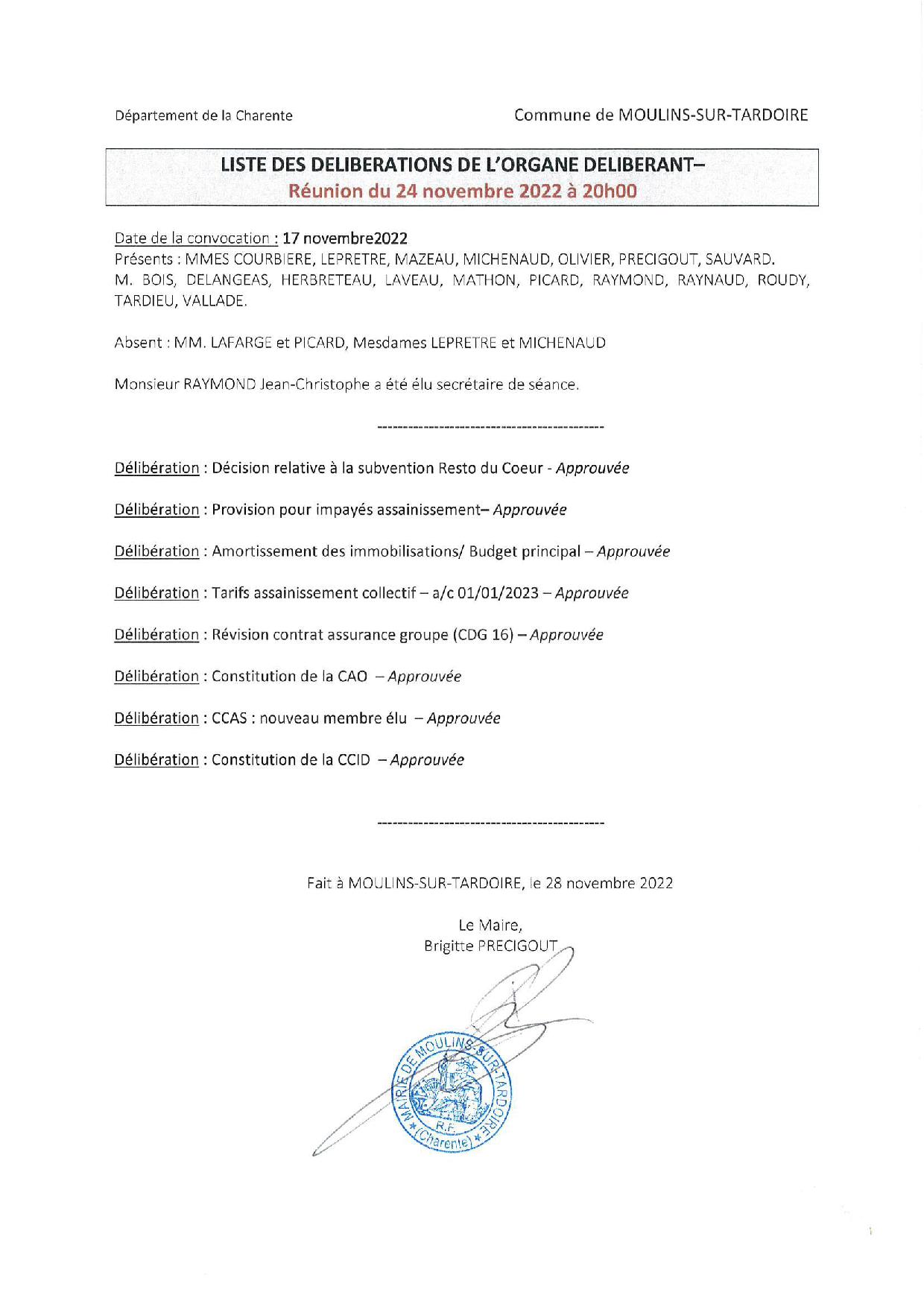 Département de la Charente

Commune de MOULINS-SUR-TARDOIRE

LISTE DES DELIBERATIONS DE L'ORGANE DELIBERANT–
Réunion du 24 novembre 2022 à 20h00

Date de la convocation : 17 novembre2022
Présents : MMES COURBIERE, LEPRETRE, MAZEAU, MICHENAUD, OLIVIER, PRECIGOUT, SAUVARD. M. BOIS, DELANGEAS, HERBRETEAU, LAVEAU, MATHON, PICARD, RAYMOND, RAYNAUD, ROUDY, TARDIEU, VALLADE.

Absent : MM. LAFARGE et PICARD, Mesdames LEPRETRE et MICHENAUD

Monsieur RAYMOND Jean-Christophe a été élu secrétaire de séance.

--------------------------------------------

Délibération : Décision relative à la subvention Resto du Coeur - Approuvée

Délibération : Provision pour impayés assainissement– Approuvée

Délibération : Amortissement des immobilisations/ Budget principal – Approuvée

Délibération : Tarifs assainissement collectif – a/c 01/01/2023 – Approuvée

Délibération : Révision contrat assurance groupe (CDG 16) – Approuvée

Délibération : Constitution de la CAO – Approuvée

Délibération : CCAS : nouveau membre élu – Approuvée

Délibération : Constitution de la CCID – Approuvée

--------------------------------------------

Fait à MOULINS-SUR-TARDOIRE, le 28 novembre 2022

Le Maire,
Brigitte PRECIGOUT

MAIRIE DE MOULINS-SUR-TARDOIRE
R.F.
(Charente)